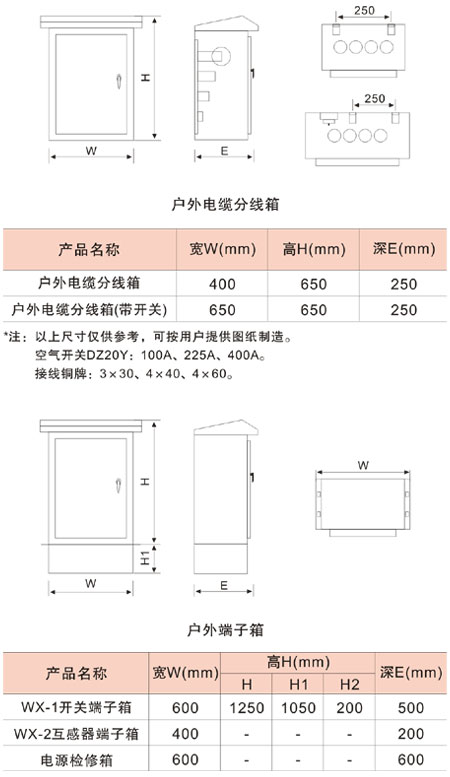 H
W
E
250
250

户外电缆分线箱

| 产品名称 | 宽W(mm) | 高H(mm) | 深E(mm) |
|---|---|---|---|
| 户外电缆分线箱 | 400 | 650 | 250 |
| 户外电缆分线箱(带开关) | 650 | 650 | 250 |

*注：以上尺寸仅供参考，可按用户提供图纸制造。
空气开关DZ20Y：100A、225A、400A。
接线铜牌：3×30、4×40、4×60。

H
H1
W
E
W

户外端子箱

| 产品名称 | 宽W(mm) | 高H(mm) H | 高H(mm) H1 | 高H(mm) H2 | 深E(mm) |
|---|---|---|---|---|---|
| WX-1开关端子箱 | 600 | 1250 | 1050 | 200 | 500 |
| WX-2互感器端子箱 | 400 | - | - | - | 200 |
| 电源检修箱 | 600 | - | - | - | 600 |